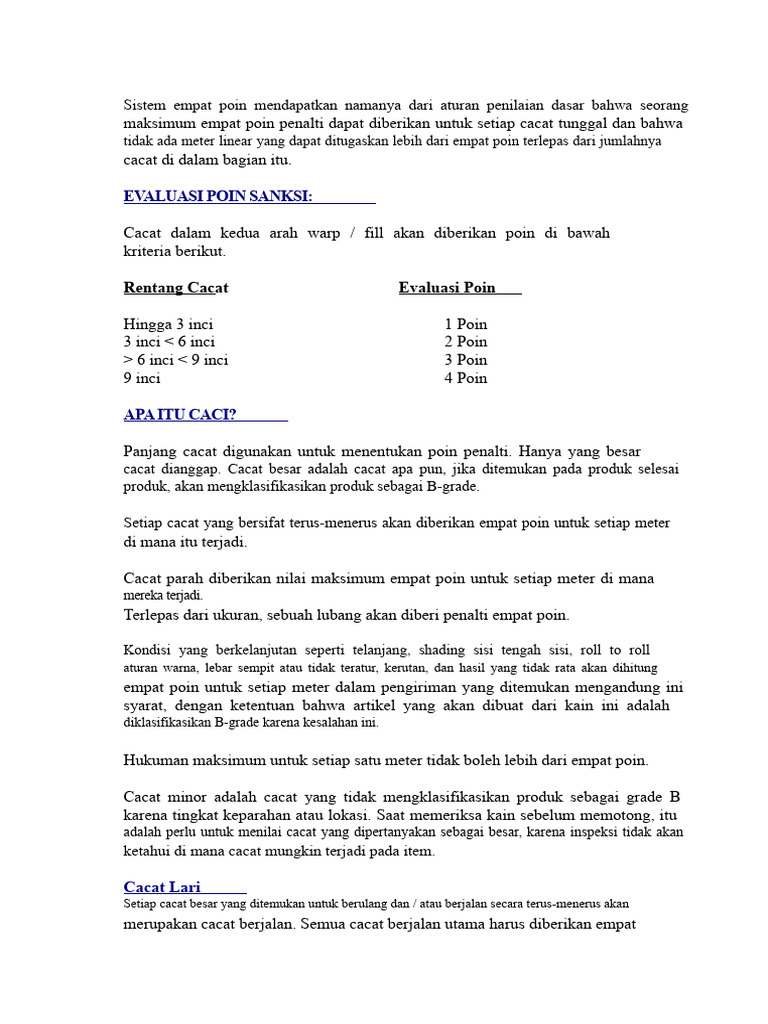 Sistem empat poin mendapatkan namanya dari aturan penilaian dasar bahwa seorang maksimum empat poin penalti dapat diberikan untuk setiap cacat tunggal dan bahwa tidak ada meter linear yang dapat ditugaskan lebih dari empat poin terlepas dari jumlahnya cacat di dalam bagian itu.

EVALUASI POIN SANKSI:

Cacat dalam kedua arah warp / fill akan diberikan poin di bawah kriteria berikut.

| Rentang Cacat | Evaluasi Poin |
|---|---|
| Hingga 3 inci | 1 Poin |
| 3 inci < 6 inci | 2 Poin |
| > 6 inci < 9 inci | 3 Poin |
| 9 inci | 4 Poin |

APA ITU CACI?

Panjang cacat digunakan untuk menentukan poin penalti. Hanya yang besar cacat dianggap. Cacat besar adalah cacat apa pun, jika ditemukan pada produk selesai produk, akan mengklasifikasikan produk sebagai B-grade.

Setiap cacat yang bersifat terus-menerus akan diberikan empat poin untuk setiap meter di mana itu terjadi.

Cacat parah diberikan nilai maksimum empat poin untuk setiap meter di mana mereka terjadi.
Terlepas dari ukuran, sebuah lubang akan diberi penalti empat poin.

Kondisi yang berkelanjutan seperti telanjang, shading sisi tengah sisi, roll to roll aturan warna, lebar sempit atau tidak teratur, kerutan, dan hasil yang tidak rata akan dihitung empat poin untuk setiap meter dalam pengiriman yang ditemukan mengandung ini syarat, dengan ketentuan bahwa artikel yang akan dibuat dari kain ini adalah diklasifikasikan B-grade karena kesalahan ini.

Hukuman maksimum untuk setiap satu meter tidak boleh lebih dari empat poin.

Cacat minor adalah cacat yang tidak mengklasifikasikan produk sebagai grade B karena tingkat keparahan atau lokasi. Saat memeriksa kain sebelum memotong, itu adalah perlu untuk menilai cacat yang dipertanyakan sebagai besar, karena inspeksi tidak akan ketahui di mana cacat mungkin terjadi pada item.

Cacat Lari
Setiap cacat besar yang ditemukan untuk berulang dan / atau berjalan secara terus-menerus akan merupakan cacat berjalan. Semua cacat berjalan utama harus diberikan empat